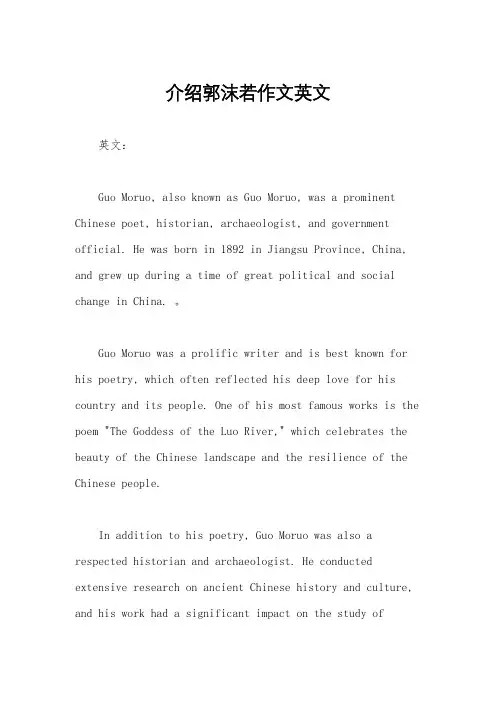 介绍郭沫若作文英文

英文：

Guo Moruo, also known as Guo Moruo, was a prominent Chinese poet, historian, archaeologist, and government official. He was born in 1892 in Jiangsu Province, China, and grew up during a time of great political and social change in China. 。

Guo Moruo was a prolific writer and is best known for his poetry, which often reflected his deep love for his country and its people. One of his most famous works is the poem "The Goddess of the Luo River," which celebrates the beauty of the Chinese landscape and the resilience of the Chinese people.

In addition to his poetry, Guo Moruo was also a respected historian and archaeologist. He conducted extensive research on ancient Chinese history and culture, and his work had a significant impact on the study of